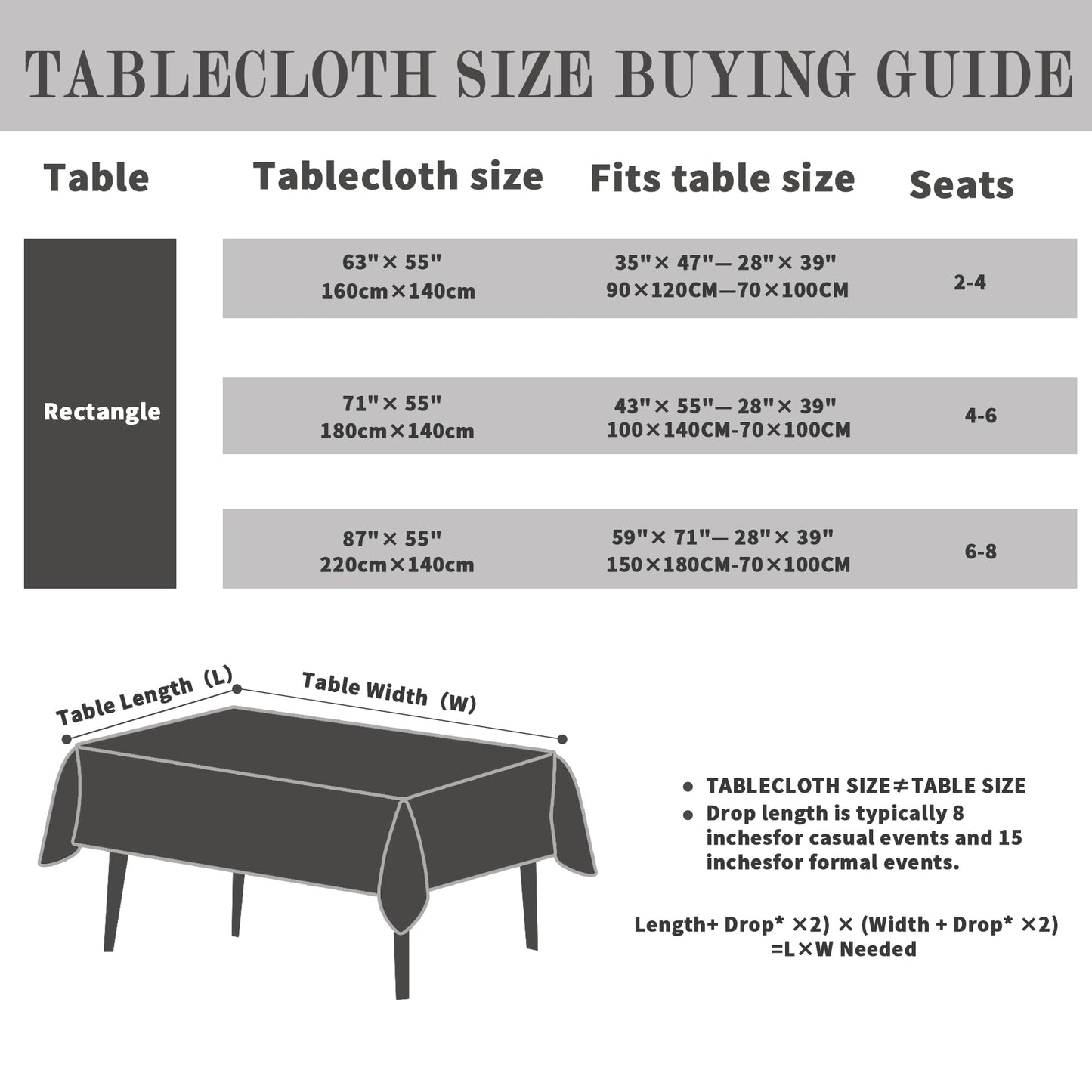 TABLECLOTH SIZE BUYING GUIDE

| Table | Tablecloth size | Fits table size | Seats |
|---|---|---|---|
| Rectangle | 63"× 55" 160cm×140cm | 35"× 47"— 28"× 39" 90×120CM—70×100CM | 2-4 |
| | 71"× 55" 180cm×140cm | 43"× 55"— 28"× 39" 100×140CM-70×100CM | 4-6 |
| | 87"× 55" 220cm×140cm | 59"× 71"— 28"× 39" 150×180CM-70×100CM | 6-8 |

Table Length (L)
Table Width (W)

● TABLECLOTH SIZE≠TABLE SIZE
● Drop length is typically 8 inchesfor casual events and 15 inchesfor formal events.

Length+ Drop* ×2) × (Width + Drop* ×2) =L×W Needed